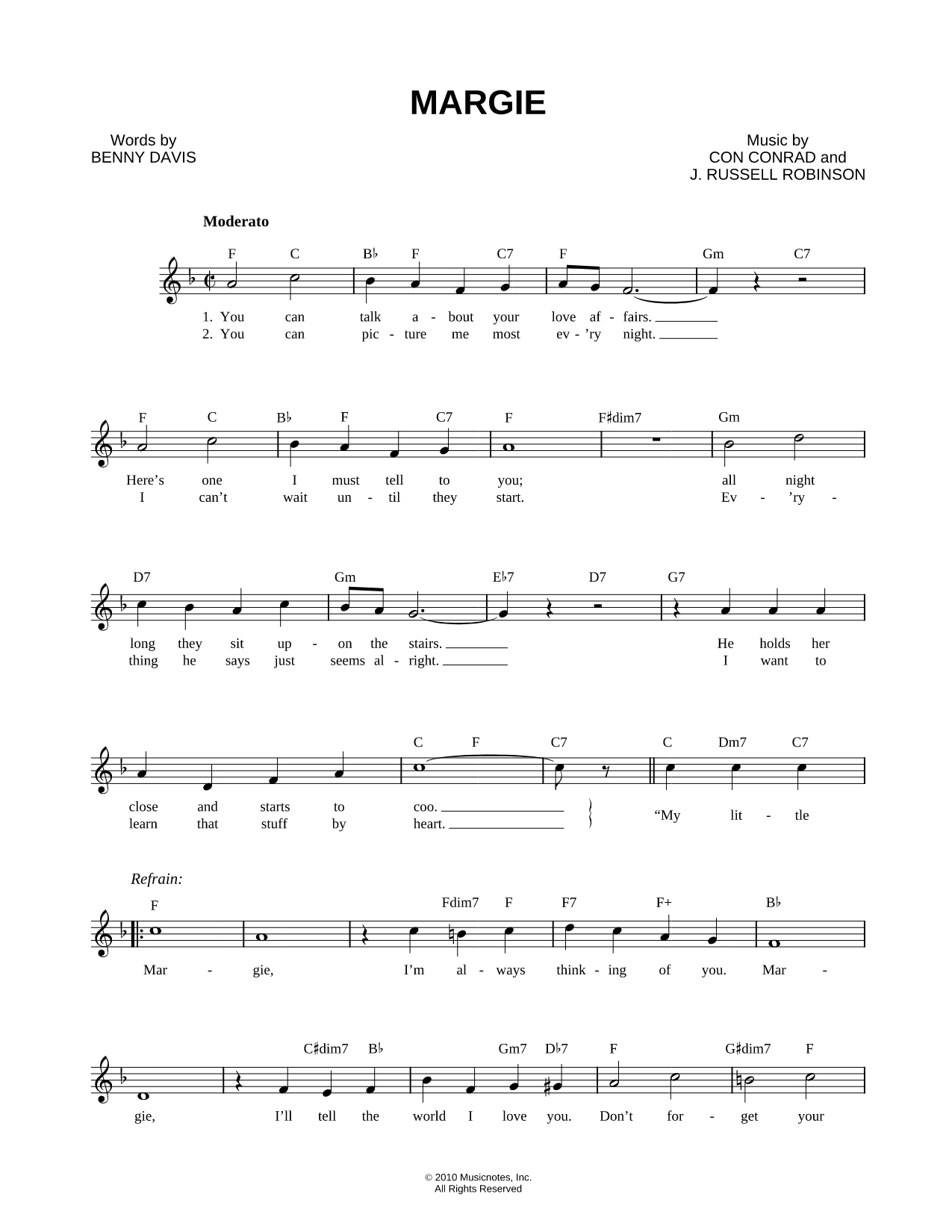 MARGIE

Words by
BENNY DAVIS

Music by
CON CONRAD and
J. RUSSELL ROBINSON

Moderato

F C B♭ F C7 F Gm C7

1. You can talk a - bout your love af - fairs.
2. You can pic - ture me most ev - 'ry night.

F C B♭ F C7 F F♯dim7 Gm

Here's one I must tell to you; all night
I can't wait un - til they start. Ev - 'ry -

D7 Gm E♭7 D7 G7

long they sit up - on the stairs. He holds her
thing he says just seems al - right. I want to

C F C7 C Dm7 C7

close and starts to coo.
learn that stuff by heart.
"My lit - tle

Refrain:

F Fdim7 F F7 F+ B♭

Mar - gie, I'm al - ways think - ing of you. Mar -

C♯dim7 B♭ Gm7 D♭7 F G♯dim7 F

gie, I'll tell the world I love you. Don't for - get your

© 2010 Musicnotes, Inc.
All Rights Reserved